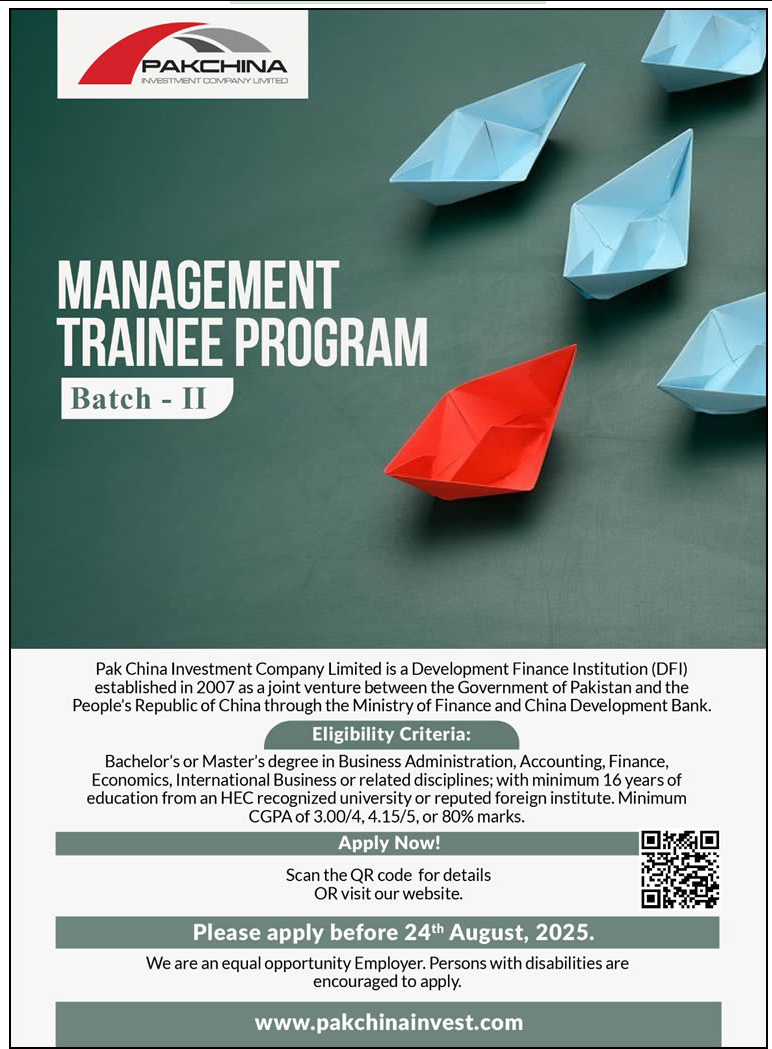 PAKCHINA
INVESTMENT COMPANY LIMITED

MANAGEMENT TRAINEE PROGRAM

Batch - II

Pak China Investment Company Limited is a Development Finance Institution (DFI) established in 2007 as a joint venture between the Government of Pakistan and the People's Republic of China through the Ministry of Finance and China Development Bank.

Eligibility Criteria:

Bachelor's or Master's degree in Business Administration, Accounting, Finance, Economics, International Business or related disciplines; with minimum 16 years of education from an HEC recognized university or reputed foreign institute. Minimum CGPA of 3.00/4, 4.15/5, or 80% marks.

Apply Now!

Scan the QR code for details
OR visit our website.

Please apply before 24$^{th}$ August, 2025.

We are an equal opportunity Employer. Persons with disabilities are encouraged to apply.

www.pakchinainvest.com